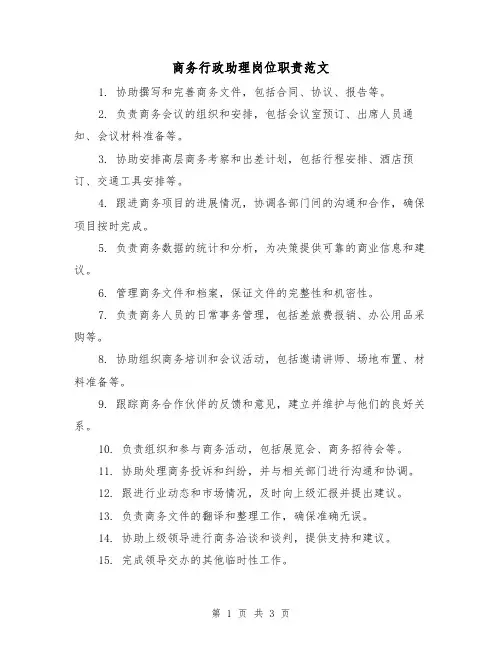 商务行政助理岗位职责范文

1. 协助撰写和完善商务文件，包括合同、协议、报告等。

2. 负责商务会议的组织和安排，包括会议室预订、出席人员通知、会议材料准备等。

3. 协助安排高层商务考察和出差计划，包括行程安排、酒店预订、交通工具安排等。

4. 跟进商务项目的进展情况，协调各部门间的沟通和合作，确保项目按时完成。

5. 负责商务数据的统计和分析，为决策提供可靠的商业信息和建议。

6. 管理商务文件和档案，保证文件的完整性和机密性。

7. 负责商务人员的日常事务管理，包括差旅费报销、办公用品采购等。

8. 协助组织商务培训和会议活动，包括邀请讲师、场地布置、材料准备等。

9. 跟踪商务合作伙伴的反馈和意见，建立并维护与他们的良好关系。

10. 负责组织和参与商务活动，包括展览会、商务招待会等。

11. 协助处理商务投诉和纠纷，并与相关部门进行沟通和协调。

12. 跟进行业动态和市场情况，及时向上级汇报并提出建议。

13. 负责商务文件的翻译和整理工作，确保准确无误。

14. 协助上级领导进行商务洽谈和谈判，提供支持和建议。

15. 完成领导交办的其他临时性工作。

第 1 页 共 3 页